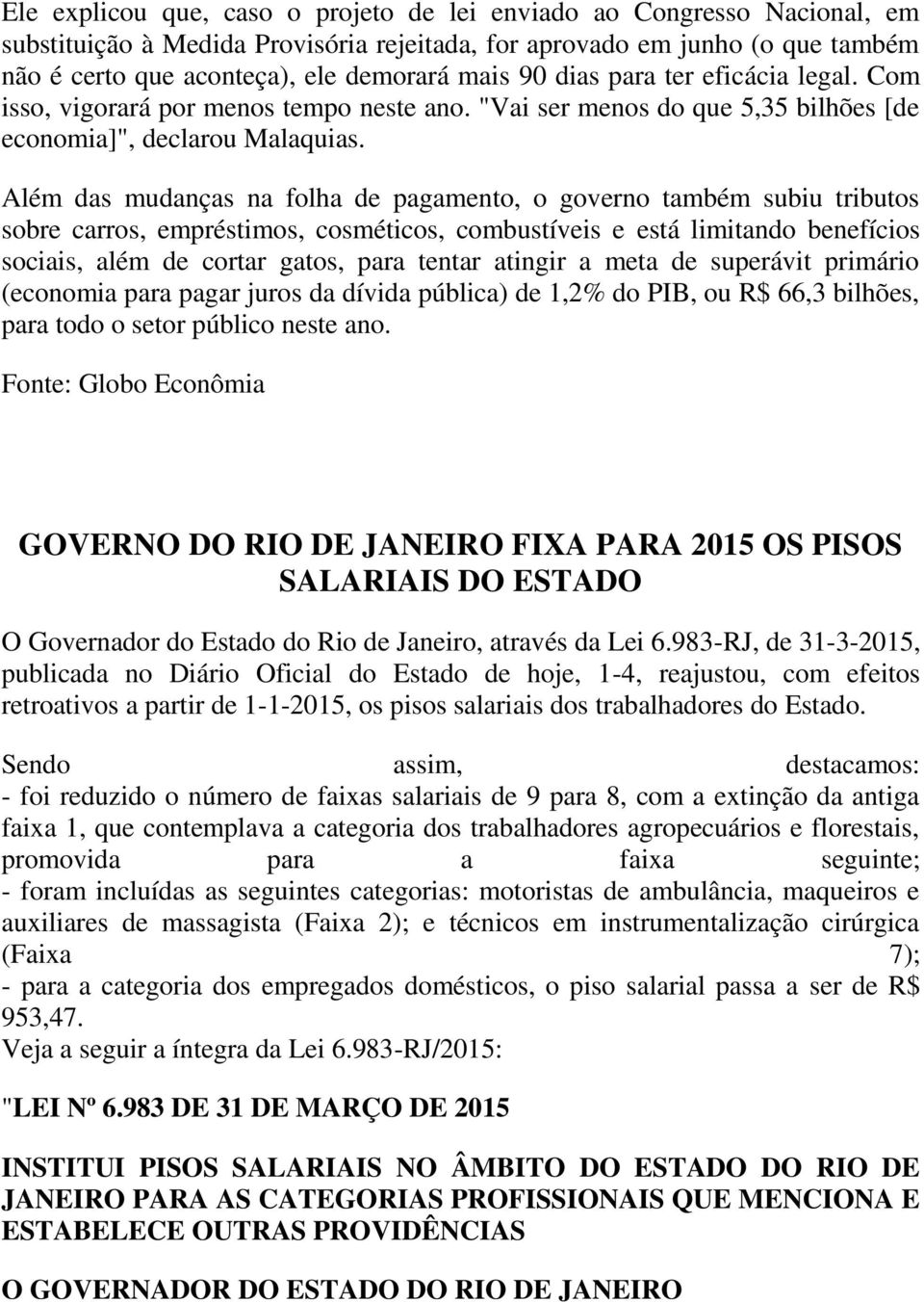 Ele explicou que, caso o projeto de lei enviado ao Congresso Nacional, em substituição à Medida Provisória rejeitada, for aprovado em junho (o que também não é certo que aconteça), ele demorará mais 90 dias para ter eficácia legal. Com isso, vigorará por menos tempo neste ano. "Vai ser menos do que 5,35 bilhões [de economia]", declarou Malaquias.

Além das mudanças na folha de pagamento, o governo também subiu tributos sobre carros, empréstimos, cosméticos, combustíveis e está limitando benefícios sociais, além de cortar gatos, para tentar atingir a meta de superávit primário (economia para pagar juros da dívida pública) de 1,2% do PIB, ou R$ 66,3 bilhões, para todo o setor público neste ano.

Fonte: Globo Econômia

GOVERNO DO RIO DE JANEIRO FIXA PARA 2015 OS PISOS SALARIAIS DO ESTADO

O Governador do Estado do Rio de Janeiro, através da Lei 6.983-RJ, de 31-3-2015, publicada no Diário Oficial do Estado de hoje, 1-4, reajustou, com efeitos retroativos a partir de 1-1-2015, os pisos salariais dos trabalhadores do Estado.

Sendo assim, destacamos:
- foi reduzido o número de faixas salariais de 9 para 8, com a extinção da antiga faixa 1, que contemplava a categoria dos trabalhadores agropecuários e florestais, promovida para a faixa seguinte;
- foram incluídas as seguintes categorias: motoristas de ambulância, maqueiros e auxiliares de massagista (Faixa 2); e técnicos em instrumentalização cirúrgica (Faixa 7);
- para a categoria dos empregados domésticos, o piso salarial passa a ser de R$ 953,47.
Veja a seguir a íntegra da Lei 6.983-RJ/2015:

"LEI Nº 6.983 DE 31 DE MARÇO DE 2015

INSTITUI PISOS SALARIAIS NO ÂMBITO DO ESTADO DO RIO DE JANEIRO PARA AS CATEGORIAS PROFISSIONAIS QUE MENCIONA E ESTABELECE OUTRAS PROVIDÊNCIAS

O GOVERNADOR DO ESTADO DO RIO DE JANEIRO